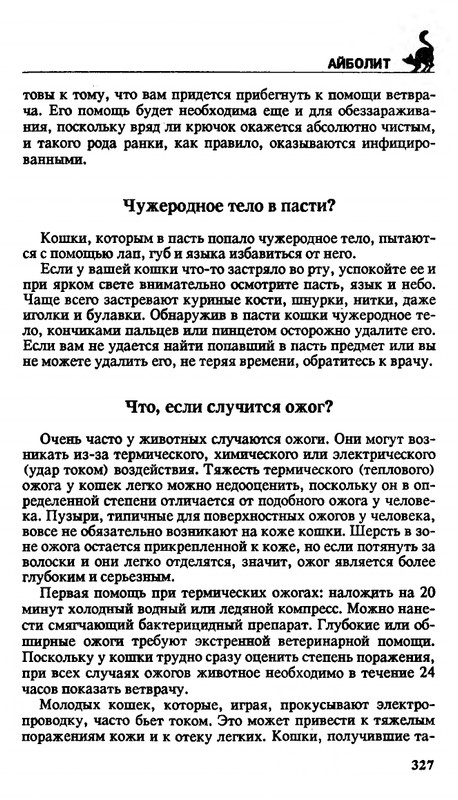 АЙБОЛИТ

товы к тому, что вам придется прибегнуть к помощи ветврача. Его помощь будет необходима еще и для обеззараживания, поскольку вряд ли крючок окажется абсолютно чистым, и такого рода ранки, как правило, оказываются инфицированными.

Чужеродное тело в пасти?

Кошки, которым в пасть попало чужеродное тело, пытаются с помощью лап, губ и языка избавиться от него.

Если у вашей кошки что-то застряло во рту, успокойте ее и при ярком свете внимательно осмотрите пасть, язык и небо. Чаще всего застревают куриные кости, шнурки, нитки, даже иголки и булавки. Обнаружив в пасти кошки чужеродное тело, кончиками пальцев или пинцетом осторожно удалите его. Если вам не удается найти попавший в пасть предмет или вы не можете удалить его, не теряя времени, обратитесь к врачу.

Что, если случится ожог?

Очень часто у животных случаются ожоги. Они могут возникать из-за термического, химического или электрического (удар током) воздействия. Тяжесть термического (теплового) ожога у кошек легко можно недооценить, поскольку он в определенной степени отличается от подобного ожога у человека. Пузыри, типичные для поверхностных ожогов у человека, вовсе не обязательно возникают на коже кошки. Шерсть в зоне ожога остается прикрепленной к коже, но если потянуть за волоски и они легко отделятся, значит, ожог является более глубоким и серьезным.

Первая помощь при термических ожогах: наложить на 20 минут холодный водный или ледяной компресс. Можно нанести смягчающий бактерицидный препарат. Глубокие или обширные ожоги требуют экстренной ветеринарной помощи. Поскольку у кошки трудно сразу оценить степень поражения, при всех случаях ожогов животное необходимо в течение 24 часов показать ветврачу.

Молодых кошек, которые, играя, прокусывают электропроводку, часто бьет током. Это может привести к тяжелым поражениям кожи и к отеку легких. Кошки, получившие та-

327